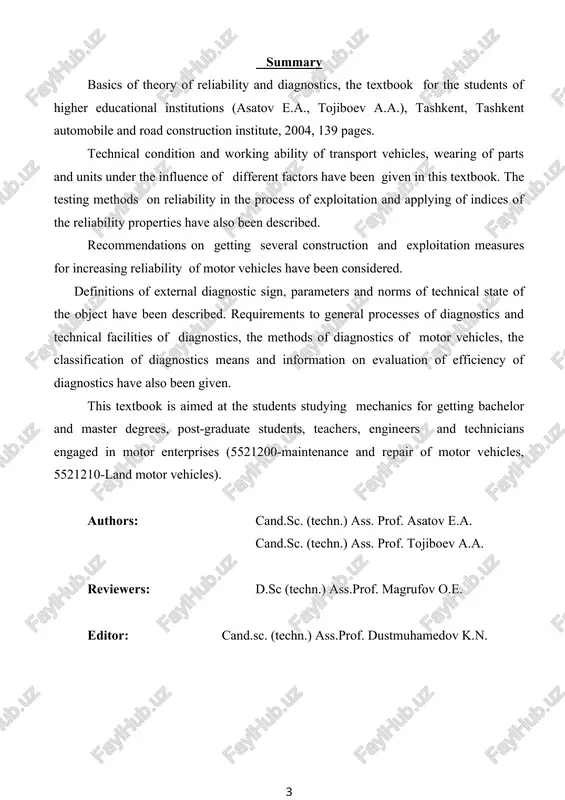 Summary

Basics of theory of reliability and diagnostics, the textbook for the students of higher educational institutions (Asatov E.A., Tojiboev A.A.), Tashkent, Tashkent automobile and road construction institute, 2004, 139 pages.

Technical condition and working ability of transport vehicles, wearing of parts and units under the influence of different factors have been given in this textbook. The testing methods on reliability in the process of exploitation and applying of indices of the reliability properties have also been described.

Recommendations on getting several construction and exploitation measures for increasing reliability of motor vehicles have been considered.

Definitions of external diagnostic sign, parameters and norms of technical state of the object have been described. Requirements to general processes of diagnostics and technical facilities of diagnostics, the methods of diagnostics of motor vehicles, the classification of diagnostics means and information on evaluation of efficiency of diagnostics have also been given.

This textbook is aimed at the students studying mechanics for getting bachelor and master degrees, post-graduate students, teachers, engineers and technicians engaged in motor enterprises (5521200-maintenance and repair of motor vehicles, 5521210-Land motor vehicles).

Authors: Cand.Sc. (techn.) Ass. Prof. Asatov E.A.
Cand.Sc. (techn.) Ass. Prof. Tojiboev A.A.

Reviewers: D.Sc (techn.) Ass.Prof. Magrufov O.E.

Editor: Cand.sc. (techn.) Ass.Prof. Dustmuhamedov K.N.

FaylHub.uz

3